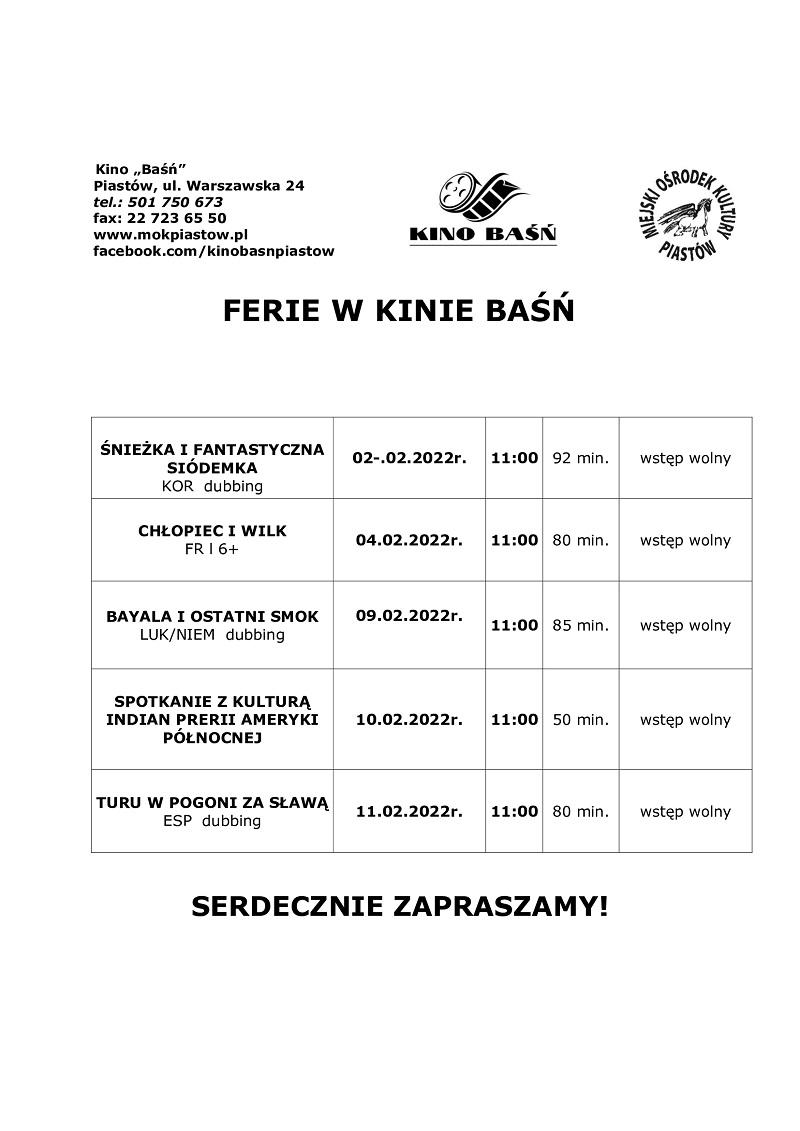 Kino „Baśń”
Piastów, ul. Warszawska 24
tel.: 501 750 673
fax: 22 723 65 50
www.mokpiastow.pl
facebook.com/kinobasnpiastow

KINO BAŚŃ

MIEJSKI OŚRODEK KULTURY PIASTÓW

FERIE W KINIE BAŚŃ

| | | | | |
|---|---|---|---|---|
| ŚNIEŻKA I FANTASTYCZNA SIÓDEMKA KOR dubbing | 02-.02.2022r. | 11:00 | 92 min. | wstęp wolny |
| CHŁOPIEC I WILK FR l 6+ | 04.02.2022r. | 11:00 | 80 min. | wstęp wolny |
| BAYALA I OSTATNI SMOK LUK/NIEM dubbing | 09.02.2022r. | 11:00 | 85 min. | wstęp wolny |
| SPOTKANIE Z KULTURĄ INDIAN PRERII AMERYKI PÓŁNOCNEJ | 10.02.2022r. | 11:00 | 50 min. | wstęp wolny |
| TURU W POGONI ZA SŁAWĄ ESP dubbing | 11.02.2022r. | 11:00 | 80 min. | wstęp wolny |

SERDECZNIE ZAPRASZAMY!